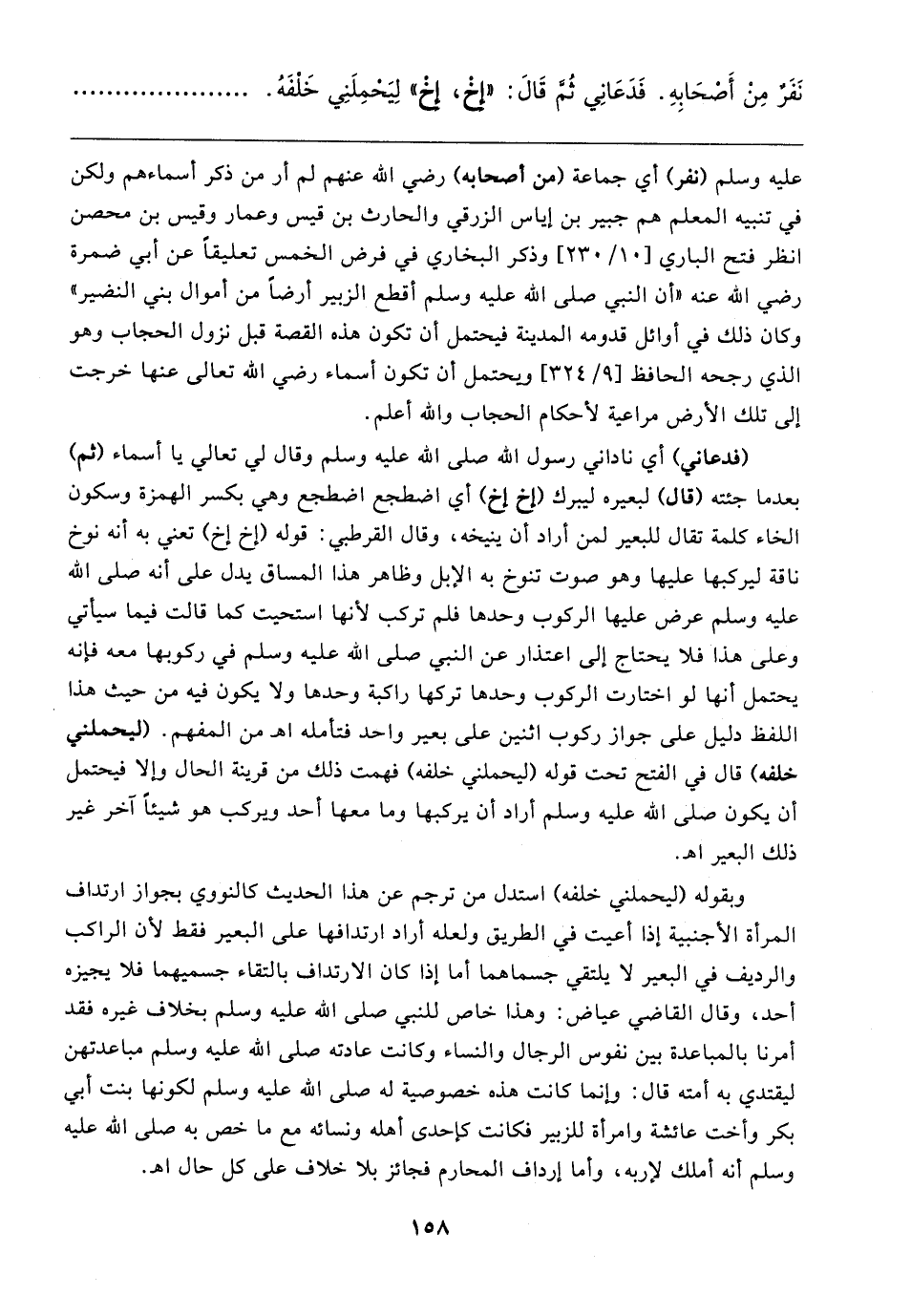 نَفَرٌ مِنْ أَصْحَابِهِ. فَدَعَانِي ثُمَّ قَالَ: «إِخْ، إِخْ» لِيَحْمِلَنِي خَلْفَهُ. ..................

عليه وسلم (نفر) أي جماعة (من أصحابه) رضي الله عنهم لم أر من ذكر أسماءهم ولكن في تنبيه المعلم هم جبير بن إياس الزرقي والحارث بن قيس وعمار وقيس بن محصن انظر فتح الباري [١٠/ ٢٣٠] وذكر البخاري في فرض الخمس تعليقاً عن أبي ضمرة رضي الله عنه «أن النبي صلى الله عليه وسلم أقطع الزبير أرضاً من أموال بني النضير» وكان ذلك في أوائل قدومه المدينة فيحتمل أن تكون هذه القصة قبل نزول الحجاب وهو الذي رجحه الحافظ [٩/ ٣٢٤] ويحتمل أن تكون أسماء رضي الله تعالى عنها خرجت إلى تلك الأرض مراعية لأحكام الحجاب والله أعلم.

(فدعاني) أي ناداني رسول الله صلى الله عليه وسلم وقال لي تعالي يا أسماء (ثم) بعدما جئته (قال) لبعيره ليبرك (إخ إخ) أي اضطجع اضطجع وهي بكسر الهمزة وسكون الخاء كلمة تقال للبعير لمن أراد أن ينيخه، وقال القرطبي: قوله (إخ إخ) تعني به أنه نوخ ناقة ليركبها عليها وهو صوت تنوخ به الإبل وظاهر هذا المساق يدل على أنه صلى الله عليه وسلم عرض عليها الركوب وحدها فلم تركب لأنها استحيت كما قالت فيما سيأتي وعلى هذا فلا يحتاج إلى اعتذار عن النبي صلى الله عليه وسلم في ركوبها معه فإنه يحتمل أنها لو اختارت الركوب وحدها تركها راكبة وحدها ولا يكون فيه من حيث هذا اللفظ دليل على جواز ركوب اثنين على بعير واحد فتأمله اهـ من المفهم. (ليحملني خلفه) قال في الفتح تحت قوله (ليحملني خلفه) فهمت ذلك من قرينة الحال وإلا فيحتمل أن يكون صلى الله عليه وسلم أراد أن يركبها وما معها أحد ويركب هو شيئاً آخر غير ذلك البعير اهـ.

وبقوله (ليحملني خلفه) استدل من ترجم عن هذا الحديث كالنووي بجواز ارتداف المرأة الأجنبية إذا أعيت في الطريق ولعله أراد ارتدافها على البعير فقط لأن الراكب والرديف في البعير لا يلتقي جسماهما أما إذا كان الارتداف بالتقاء جسميهما فلا يجيزه أحد، وقال القاضي عياض: وهذا خاص للنبي صلى الله عليه وسلم بخلاف غيره فقد أمرنا بالمباعدة بين نفوس الرجال والنساء وكانت عادته صلى الله عليه وسلم مباعدتهن ليقتدي به أمته قال: وإنما كانت هذه خصوصية له صلى الله عليه وسلم لكونها بنت أبي بكر وأخت عائشة وامرأة للزبير فكانت كإحدى أهله ونسائه مع ما خص به صلى الله عليه وسلم أنه أملك لإربه، وأما إرداف المحارم فجائز بلا خلاف على كل حال اهـ.

١٥٨